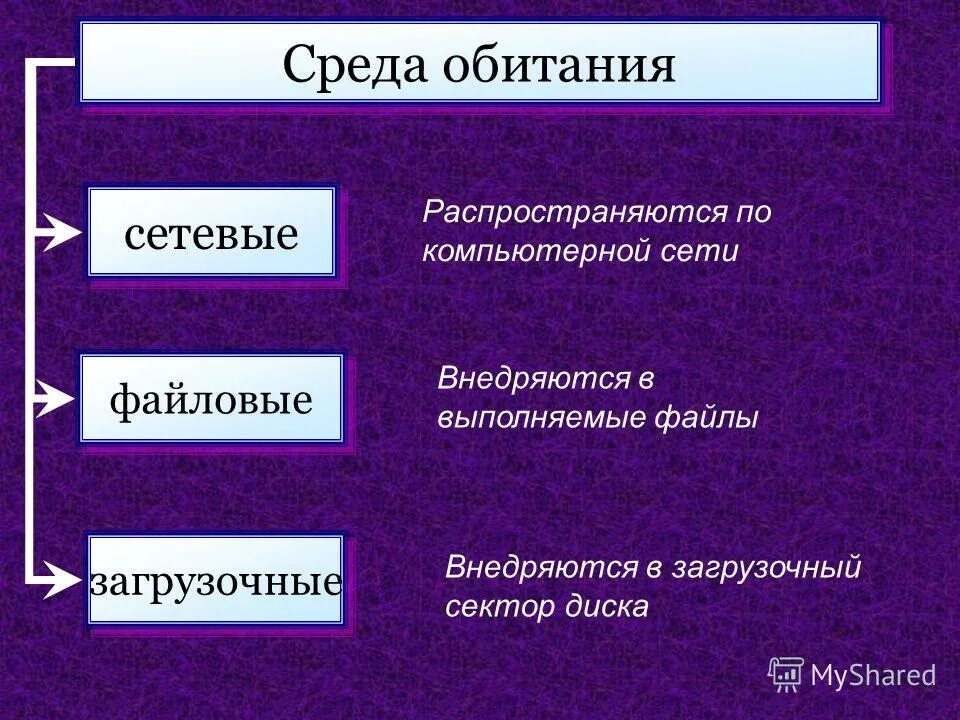 Среда обитания

сетевые

Распространяются по компьютерной сети

файловые

Внедряются в выполняемые файлы

загрузочные

Внедряются в загрузочный сектор диска

MyShared